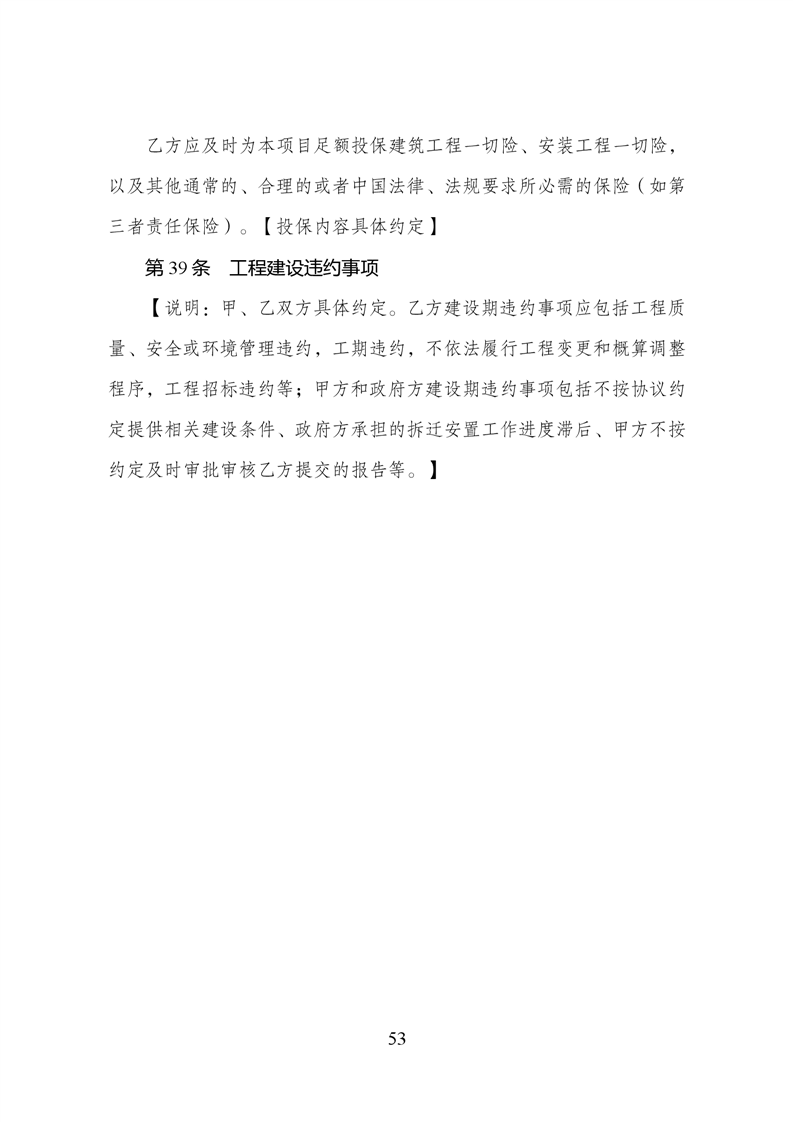 乙方应及时为本项目足额投保建筑工程一切险、安装工程一切险，以及其他通常的、合理的或者中国法律、法规要求所必需的保险（如第三者责任保险）。【投保内容具体约定】

第 39 条　工程建设违约事项

【说明：甲、乙双方具体约定。乙方建设期违约事项应包括工程质量、安全或环境管理违约，工期违约，不依法履行工程变更和概算调整程序，工程招标违约等；甲方和政府方建设期违约事项包括不按协议约定提供相关建设条件、政府方承担的拆迁安置工作进度滞后、甲方不按约定及时审批审核乙方提交的报告等。】

53